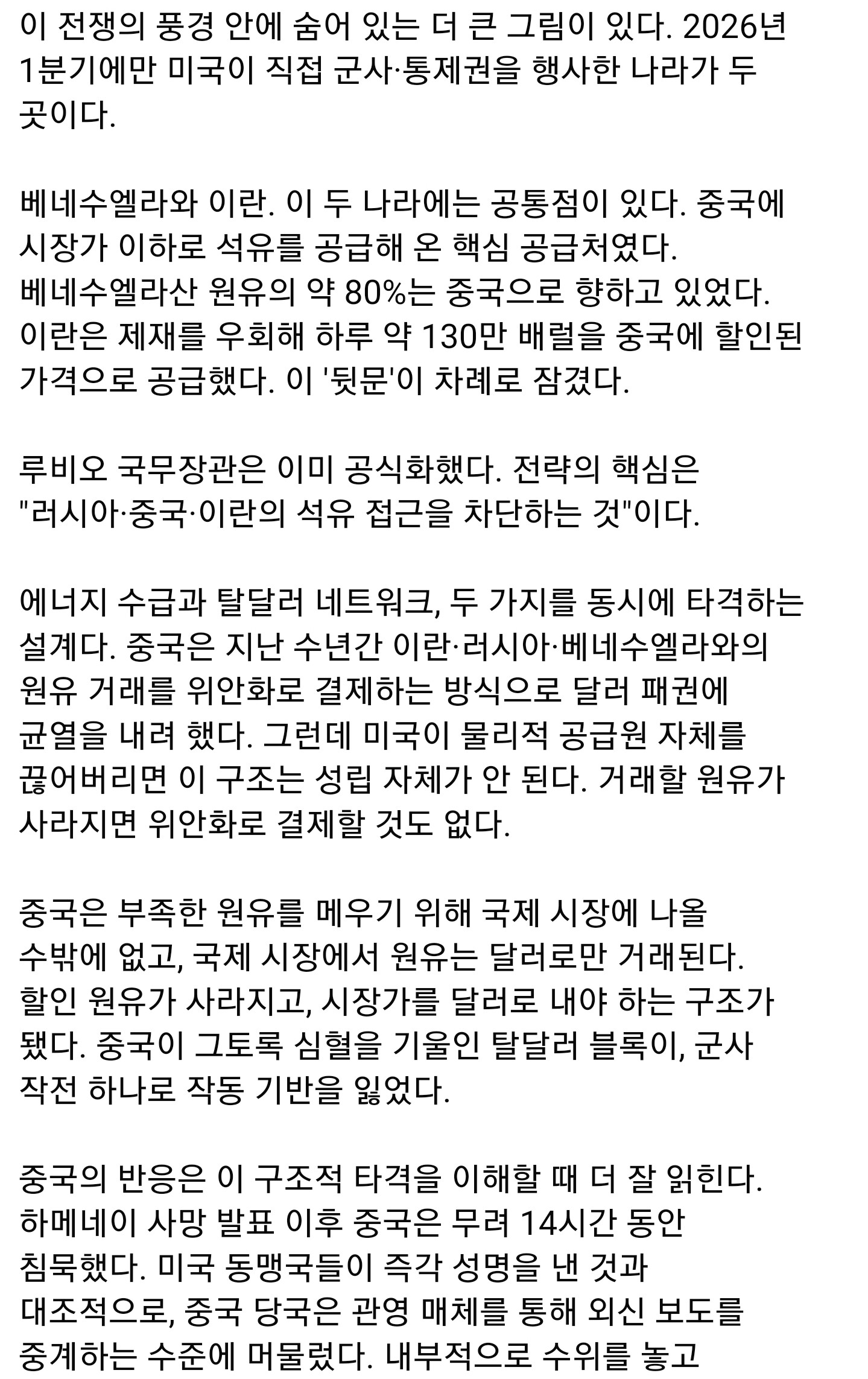 이 전쟁의 풍경 안에 숨어 있는 더 큰 그림이 있다. 2026년 1분기에만 미국이 직접 군사·통제권을 행사한 나라가 두 곳이다.

베네수엘라와 이란. 이 두 나라에는 공통점이 있다. 중국에 시장가 이하로 석유를 공급해 온 핵심 공급처였다. 베네수엘라산 원유의 약 80%는 중국으로 향하고 있었다. 이란은 제재를 우회해 하루 약 130만 배럴을 중국에 할인된 가격으로 공급했다. 이 '뒷문'이 차례로 잠겼다.

루비오 국무장관은 이미 공식화했다. 전략의 핵심은 "러시아·중국·이란의 석유 접근을 차단하는 것"이다.

에너지 수급과 탈달러 네트워크, 두 가지를 동시에 타격하는 설계다. 중국은 지난 수년간 이란·러시아·베네수엘라와의 원유 거래를 위안화로 결제하는 방식으로 달러 패권에 균열을 내려 했다. 그런데 미국이 물리적 공급원 자체를 끊어버리면 이 구조는 성립 자체가 안 된다. 거래할 원유가 사라지면 위안화로 결제할 것도 없다.

중국은 부족한 원유를 메우기 위해 국제 시장에 나올 수밖에 없고, 국제 시장에서 원유는 달러로만 거래된다. 할인 원유가 사라지고, 시장가를 달러로 내야 하는 구조가 됐다. 중국이 그토록 심혈을 기울인 탈달러 블록이, 군사 작전 하나로 작동 기반을 잃었다.

중국의 반응은 이 구조적 타격을 이해할 때 더 잘 읽힌다. 하메네이 사망 발표 이후 중국은 무려 14시간 동안 침묵했다. 미국 동맹국들이 즉각 성명을 낸 것과 대조적으로, 중국 당국은 관영 매체를 통해 외신 보도를 중계하는 수준에 머물렀다. 내부적으로 수위를 놓고